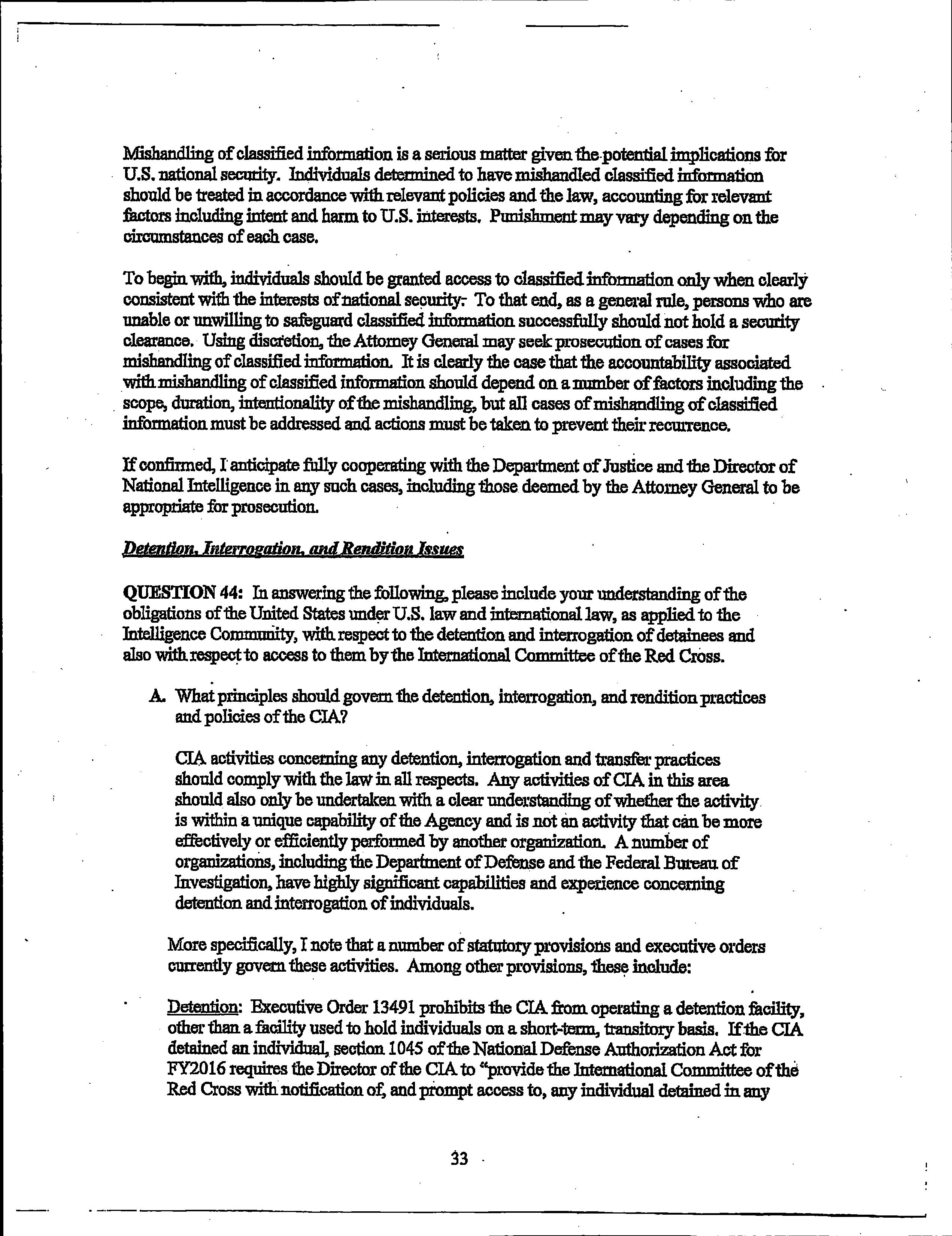 Mishandling of classified information is a serious matter given the potential implications for U.S. national security. Individuals determined to have mishandled classified information should be treated in accordance with relevant policies and the law, accounting for relevant factors including intent and harm to U.S. interests. Punishment may vary depending on the circumstances of each case.

To begin with, individuals should be granted access to classified information only when clearly consistent with the interests of national security. To that end, as a general rule, persons who are unable or unwilling to safeguard classified information successfully should not hold a security clearance. Using discretion, the Attorney General may seek prosecution of cases for mishandling of classified information. It is clearly the case that the accountability associated with mishandling of classified information should depend on a number of factors including the scope, duration, intentionality of the mishandling, but all cases of mishandling of classified information must be addressed and actions must be taken to prevent their recurrence.

If confirmed, I anticipate fully cooperating with the Department of Justice and the Director of National Intelligence in any such cases, including those deemed by the Attorney General to be appropriate for prosecution.

Detention, Interrogation, and Rendition Issues

QUESTION 44: In answering the following, please include your understanding of the obligations of the United States under U.S. law and international law, as applied to the Intelligence Community, with respect to the detention and interrogation of detainees and also with respect to access to them by the International Committee of the Red Cross.

A. What principles should govern the detention, interrogation, and rendition practices and policies of the CIA?

CIA activities concerning any detention, interrogation and transfer practices should comply with the law in all respects. Any activities of CIA in this area should also only be undertaken with a clear understanding of whether the activity is within a unique capability of the Agency and is not an activity that can be more effectively or efficiently performed by another organization. A number of organizations, including the Department of Defense and the Federal Bureau of Investigation, have highly significant capabilities and experience concerning detention and interrogation of individuals.

More specifically, I note that a number of statutory provisions and executive orders currently govern these activities. Among other provisions, these include:

Detention: Executive Order 13491 prohibits the CIA from operating a detention facility, other than a facility used to hold individuals on a short-term, transitory basis. If the CIA detained an individual, section 1045 of the National Defense Authorization Act for FY2016 requires the Director of the CIA to "provide the International Committee of the Red Cross with notification of, and prompt access to, any individual detained in any

33